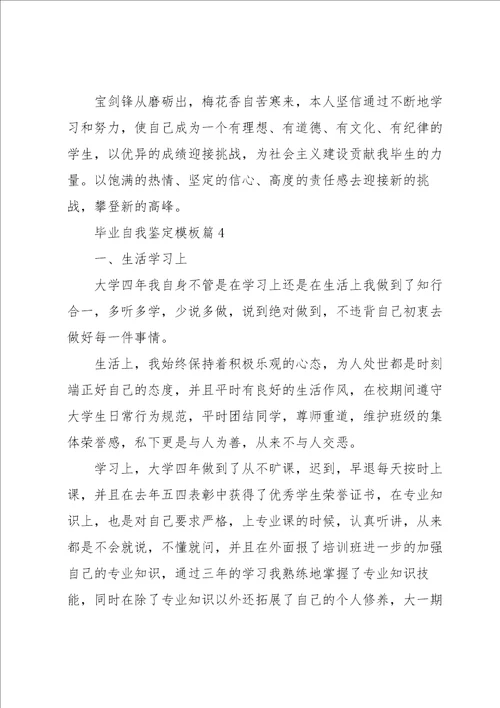 宝剑锋从磨砺出，梅花香自苦寒来，本人坚信通过不断地学习和努力，使自己成为一个有理想、有道德、有文化、有纪律的学生，以优异的成绩迎接挑战，为社会主义建设贡献我毕生的力量。以饱满的热情、坚定的信心、高度的责任感去迎接新的挑战，攀登新的高峰。

毕业自我鉴定模板篇4

一、生活学习上

大学四年我自身不管是在学习上还是在生活上我做到了知行合一，多听多学，少说多做，说到绝对做到，不违背自己初衷去做好每一件事情。

生活上，我始终保持着积极乐观的心态，为人处世都是时刻端正好自己的态度，并且平时有良好的生活作风，在校期间遵守大学生日常行为规范，平时团结同学，尊师重道，维护班级的集体荣誉感，私下更是与人为善，从来不与人交恶。

学习上，大学四年做到了从不旷课，迟到，早退每天按时上课，并且在去年五四表彰中获得了优秀学生荣誉证书，在专业知识上，也是对自己要求严格，上专业课的时候，认真听讲，从来都是不会就说，不懂就问，并且在外面报了培训班进一步的加强自己的专业知识，通过三年的学习我熟练地掌握了专业知识技能，同时在除了专业知识以外还拓展了自己的个人修养，大一期